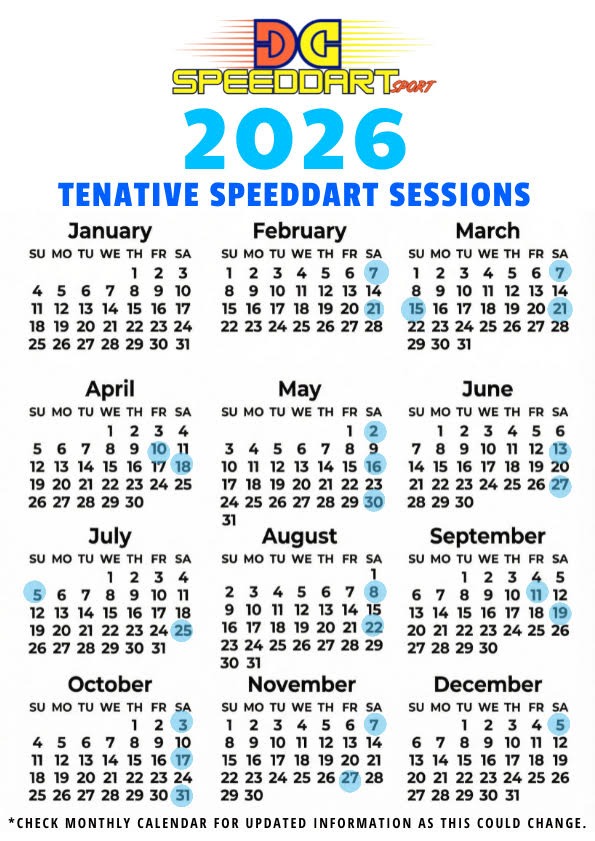 DG
SPEEDDART SPORT

2026

TENATIVE SPEEDDART SESSIONS

January

| SU | MO | TU | WE | TH | FR | SA |
|---|---|---|---|---|---|---|
| | | | | 1 | 2 | 3 |
| 4 | 5 | 6 | 7 | 8 | 9 | 10 |
| 11 | 12 | 13 | 14 | 15 | 16 | 17 |
| 18 | 19 | 20 | 21 | 22 | 23 | 24 |
| 25 | 26 | 27 | 28 | 29 | 30 | 31 |

February

| SU | MO | TU | WE | TH | FR | SA |
|---|---|---|---|---|---|---|
| 1 | 2 | 3 | 4 | 5 | 6 | 7 |
| 8 | 9 | 10 | 11 | 12 | 13 | 14 |
| 15 | 16 | 17 | 18 | 19 | 20 | 21 |
| 22 | 23 | 24 | 25 | 26 | 27 | 28 |

March

| SU | MO | TU | WE | TH | FR | SA |
|---|---|---|---|---|---|---|
| 1 | 2 | 3 | 4 | 5 | 6 | 7 |
| 8 | 9 | 10 | 11 | 12 | 13 | 14 |
| 15 | 16 | 17 | 18 | 19 | 20 | 21 |
| 22 | 23 | 24 | 25 | 26 | 27 | 28 |
| 29 | 30 | 31 | | | | |

April

| SU | MO | TU | WE | TH | FR | SA |
|---|---|---|---|---|---|---|
| | | | 1 | 2 | 3 | 4 |
| 5 | 6 | 7 | 8 | 9 | 10 | 11 |
| 12 | 13 | 14 | 15 | 16 | 17 | 18 |
| 19 | 20 | 21 | 22 | 23 | 24 | 25 |
| 26 | 27 | 28 | 29 | 30 | | |

May

| SU | MO | TU | WE | TH | FR | SA |
|---|---|---|---|---|---|---|
| | | | | | 1 | 2 |
| 3 | 4 | 5 | 6 | 7 | 8 | 9 |
| 10 | 11 | 12 | 13 | 14 | 15 | 16 |
| 17 | 18 | 19 | 20 | 21 | 22 | 23 |
| 24 | 25 | 26 | 27 | 28 | 29 | 30 |
| 31 | | | | | | |

June

| SU | MO | TU | WE | TH | FR | SA |
|---|---|---|---|---|---|---|
| | 1 | 2 | 3 | 4 | 5 | 6 |
| 7 | 8 | 9 | 10 | 11 | 12 | 13 |
| 14 | 15 | 16 | 17 | 18 | 19 | 20 |
| 21 | 22 | 23 | 24 | 25 | 26 | 27 |
| 28 | 29 | 30 | | | | |

July

| SU | MO | TU | WE | TH | FR | SA |
|---|---|---|---|---|---|---|
| | | | 1 | 2 | 3 | 4 |
| 5 | 6 | 7 | 8 | 9 | 10 | 11 |
| 12 | 13 | 14 | 15 | 16 | 17 | 18 |
| 19 | 20 | 21 | 22 | 23 | 24 | 25 |
| 26 | 27 | 28 | 29 | 30 | 31 | |

August

| SU | MO | TU | WE | TH | FR | SA |
|---|---|---|---|---|---|---|
| | | | | | | 1 |
| 2 | 3 | 4 | 5 | 6 | 7 | 8 |
| 9 | 10 | 11 | 12 | 13 | 14 | 15 |
| 16 | 17 | 18 | 19 | 20 | 21 | 22 |
| 23 | 24 | 25 | 26 | 27 | 28 | 29 |
| 30 | 31 | | | | | |

September

| SU | MO | TU | WE | TH | FR | SA |
|---|---|---|---|---|---|---|
| | | 1 | 2 | 3 | 4 | 5 |
| 6 | 7 | 8 | 9 | 10 | 11 | 12 |
| 13 | 14 | 15 | 16 | 17 | 18 | 19 |
| 20 | 21 | 22 | 23 | 24 | 25 | 26 |
| 27 | 28 | 29 | 30 | | | |

October

| SU | MO | TU | WE | TH | FR | SA |
|---|---|---|---|---|---|---|
| | | | | 1 | 2 | 3 |
| 4 | 5 | 6 | 7 | 8 | 9 | 10 |
| 11 | 12 | 13 | 14 | 15 | 16 | 17 |
| 18 | 19 | 20 | 21 | 22 | 23 | 24 |
| 25 | 26 | 27 | 28 | 29 | 30 | 31 |

November

| SU | MO | TU | WE | TH | FR | SA |
|---|---|---|---|---|---|---|
| 1 | 2 | 3 | 4 | 5 | 6 | 7 |
| 8 | 9 | 10 | 11 | 12 | 13 | 14 |
| 15 | 16 | 17 | 18 | 19 | 20 | 21 |
| 22 | 23 | 24 | 25 | 26 | 27 | 28 |
| 29 | 30 | | | | | |

December

| SU | MO | TU | WE | TH | FR | SA |
|---|---|---|---|---|---|---|
| | | 1 | 2 | 3 | 4 | 5 |
| 6 | 7 | 8 | 9 | 10 | 11 | 12 |
| 13 | 14 | 15 | 16 | 17 | 18 | 19 |
| 20 | 21 | 22 | 23 | 24 | 25 | 26 |
| 27 | 28 | 29 | 30 | 31 | | |

*CHECK MONTHLY CALENDAR FOR UPDATED INFORMATION AS THIS COULD CHANGE.